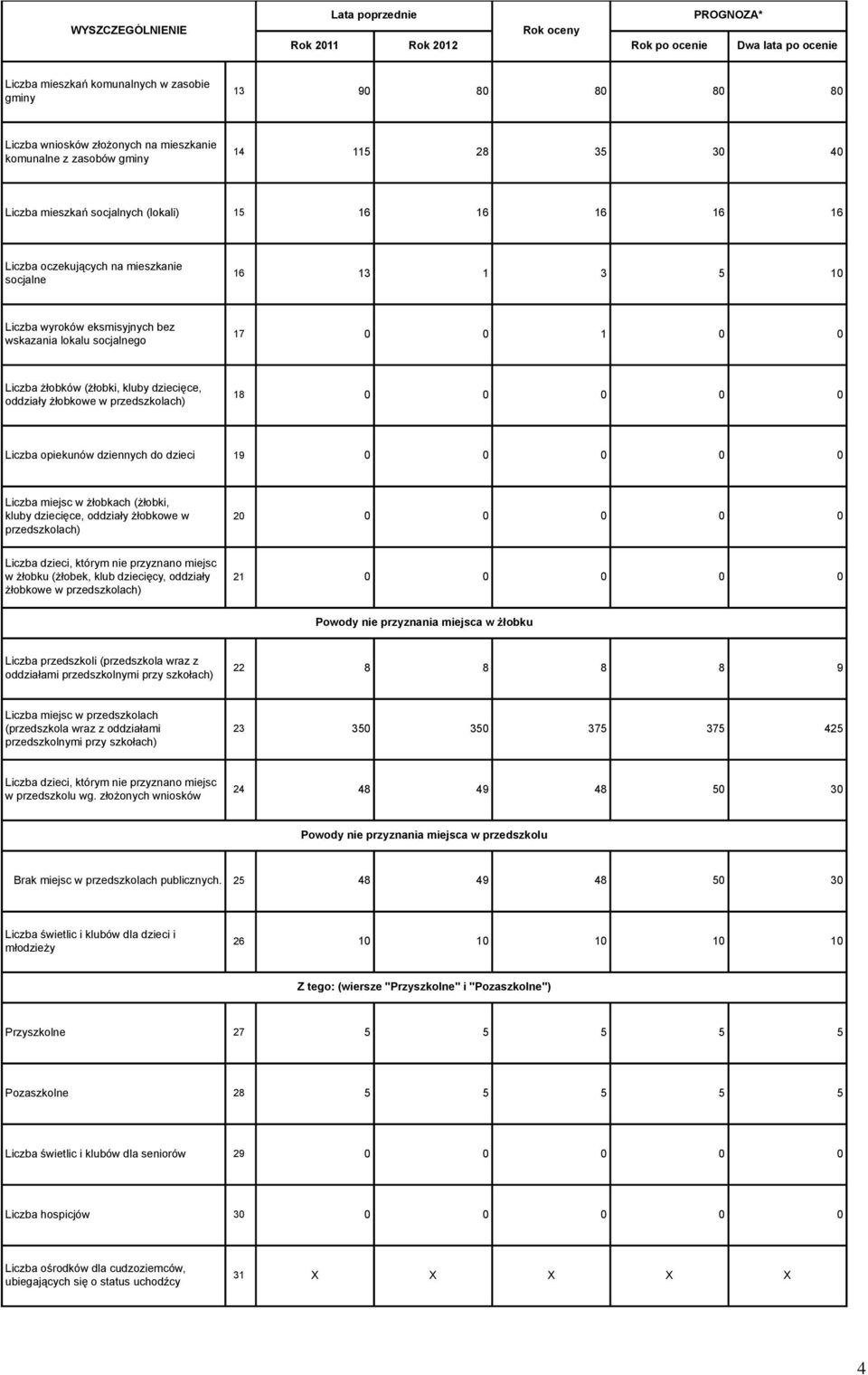 | WYSZCZEGÓLNIENIE | | Lata poprzednie | | Rok oceny | PROGNOZA* | |
|---|---|---|---|---|---|---|
| | | Rok 2011 | Rok 2012 | | Rok po ocenie | Dwa lata po ocenie |
| Liczba mieszkań komunalnych w zasobie gminy | 13 | 90 | 80 | 80 | 80 | 80 |
| Liczba wniosków złożonych na mieszkanie komunalne z zasobów gminy | 14 | 115 | 28 | 35 | 30 | 40 |
| Liczba mieszkań socjalnych (lokali) | 15 | 16 | 16 | 16 | 16 | 16 |
| Liczba oczekujących na mieszkanie socjalne | 16 | 13 | 1 | 3 | 5 | 10 |
| Liczba wyroków eksmisyjnych bez wskazania lokalu socjalnego | 17 | 0 | 0 | 1 | 0 | 0 |
| Liczba żłobków (żłobki, kluby dziecięce, oddziały żłobkowe w przedszkolach) | 18 | 0 | 0 | 0 | 0 | 0 |
| Liczba opiekunów dziennych do dzieci | 19 | 0 | 0 | 0 | 0 | 0 |
| Liczba miejsc w żłobkach (żłobki, kluby dziecięce, oddziały żłobkowe w przedszkolach) | 20 | 0 | 0 | 0 | 0 | 0 |
| Liczba dzieci, którym nie przyznano miejsc w żłobku (żłobek, klub dziecięcy, oddziały żłobkowe w przedszkolach) | 21 | 0 | 0 | 0 | 0 | 0 |
| Powody nie przyznania miejsca w żłobku | | | | | | |
| Liczba przedszkoli (przedszkola wraz z oddziałami przedszkolnymi przy szkołach) | 22 | 8 | 8 | 8 | 8 | 9 |
| Liczba miejsc w przedszkolach (przedszkola wraz z oddziałami przedszkolnymi przy szkołach) | 23 | 350 | 350 | 375 | 375 | 425 |
| Liczba dzieci, którym nie przyznano miejsc w przedszkolu wg. złożonych wniosków | 24 | 48 | 49 | 48 | 50 | 30 |
| Powody nie przyznania miejsca w przedszkolu | | | | | | |
| Brak miejsc w przedszkolach publicznych. | 25 | 48 | 49 | 48 | 50 | 30 |
| Liczba świetlic i klubów dla dzieci i młodzieży | 26 | 10 | 10 | 10 | 10 | 10 |
| Z tego: (wiersze "Przyszkolne" i "Pozaszkolne") | | | | | | |
| Przyszkolne | 27 | 5 | 5 | 5 | 5 | 5 |
| Pozaszkolne | 28 | 5 | 5 | 5 | 5 | 5 |
| Liczba świetlic i klubów dla seniorów | 29 | 0 | 0 | 0 | 0 | 0 |
| Liczba hospicjów | 30 | 0 | 0 | 0 | 0 | 0 |
| Liczba ośrodków dla cudzoziemców, ubiegających się o status uchodźcy | 31 | X | X | X | X | X |

4